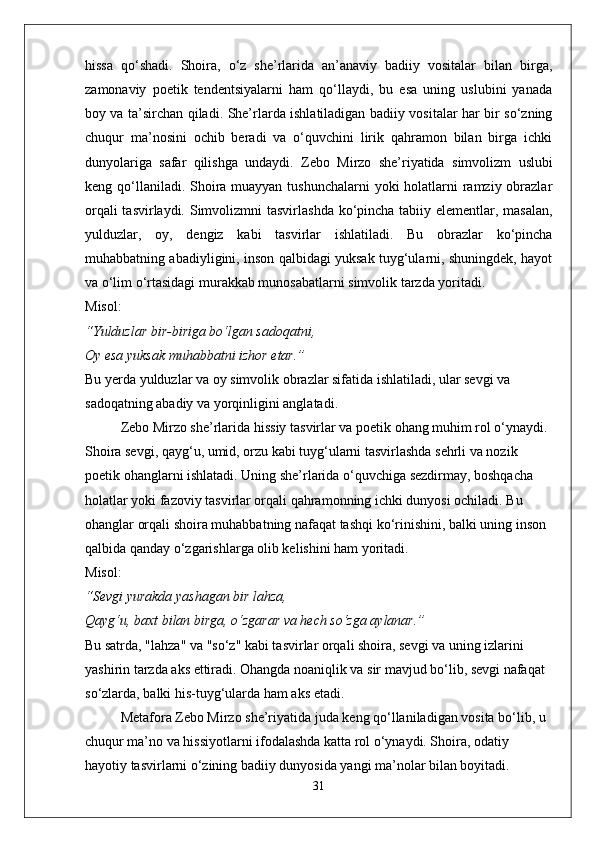 hissa qo‘shadi. Shoira, o‘z she’rlarida an’anaviy badiiy vositalar bilan birga, zamonaviy poetik tendentsiyalarni ham qo‘llaydi, bu esa uning uslubini yanada boy va ta’sirchan qiladi. She’rlarda ishlatiladigan badiiy vositalar har bir so‘zning chuqur ma’nosini ochib beradi va o‘quvchini lirik qahramon bilan birga ichki dunyolariga safar qilishga undaydi. Zebo Mirzo she’riyatida simvolizm uslubi keng qo‘llaniladi. Shoira muayyan tushunchalarni yoki holatlarni ramziy obrazlar orqali tasvirlaydi. Simvolizmni tasvirlashda ko‘pincha tabiiy elementlar, masalan, yulduzlar, oy, dengiz kabi tasvirlar ishlatiladi. Bu obrazlar ko‘pincha muhabbatning abadiyligini, inson qalbidagi yuksak tuyg‘ularni, shuningdek, hayot va o‘lim o‘rtasidagi murakkab munosabatlarni simvolik tarzda yoritadi.
Misol:
“Yulduzlar bir-biriga bo‘lgan sadoqatni,
Oy esa yuksak muhabbatni izhor etar.”
Bu yerda yulduzlar va oy simvolik obrazlar sifatida ishlatiladi, ular sevgi va sadoqatning abadiy va yorqinligini anglatadi.
Zebo Mirzo she’rlarida hissiy tasvirlar va poetik ohang muhim rol o‘ynaydi. Shoira sevgi, qayg‘u, umid, orzu kabi tuyg‘ularni tasvirlashda sehrli va nozik poetik ohanglarni ishlatadi. Uning she’rlarida o‘quvchiga sezdirmay, boshqacha holatlar yoki fazoviy tasvirlar orqali qahramonning ichki dunyosi ochiladi. Bu ohanglar orqali shoira muhabbatning nafaqat tashqi ko‘rinishini, balki uning inson qalbida qanday o‘zgarishlarga olib kelishini ham yoritadi.
Misol:
“Sevgi yurakda yashagan bir lahza,
Qayg‘u, baxt bilan birga, o‘zgarar va hech so‘zga aylanar.”
Bu satrda, "lahza" va "so‘z" kabi tasvirlar orqali shoira, sevgi va uning izlarini yashirin tarzda aks ettiradi. Ohangda noaniqlik va sir mavjud bo‘lib, sevgi nafaqat so‘zlarda, balki his-tuyg‘ularda ham aks etadi.
Metafora Zebo Mirzo she’riyatida juda keng qo‘llaniladigan vosita bo‘lib, u chuqur ma’no va hissiyotlarni ifodalashda katta rol o‘ynaydi. Shoira, odatiy hayotiy tasvirlarni o‘zining badiiy dunyosida yangi ma’nolar bilan boyitadi.
31